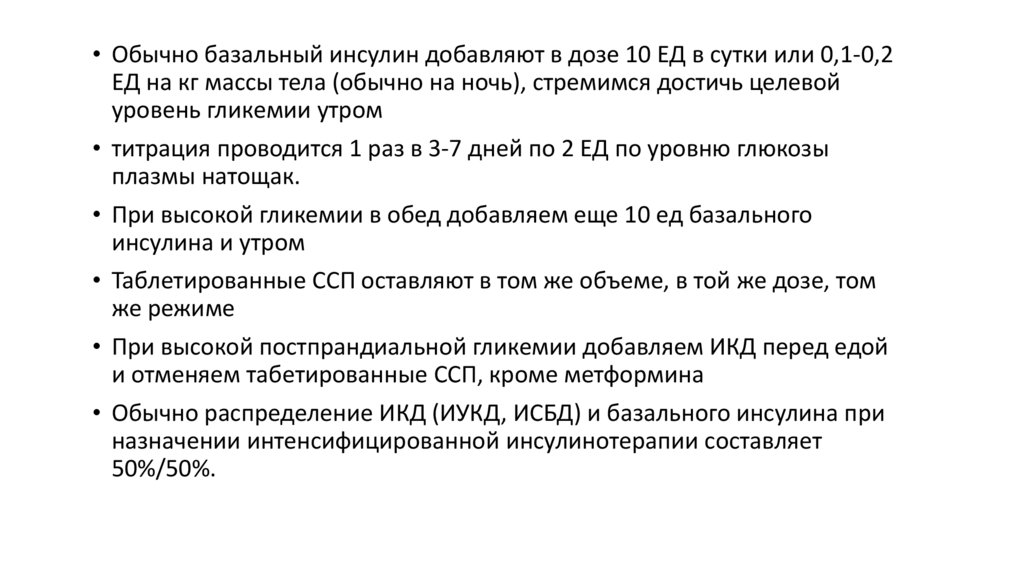 • Обычно базальный инсулин добавляют в дозе 10 ЕД в сутки или 0,1-0,2 ЕД на кг массы тела (обычно на ночь), стремимся достичь целевой уровень гликемии утром

• титрация проводится 1 раз в 3-7 дней по 2 ЕД по уровню глюкозы плазмы натощак.

• При высокой гликемии в обед добавляем еще 10 ед базального инсулина и утром

• Таблетированные ССП оставляют в том же объеме, в той же дозе, том же режиме

• При высокой постпрандиальной гликемии добавляем ИКД перед едой и отменяем табетированные ССП, кроме метформина

• Обычно распределение ИКД (ИУКД, ИСБД) и базального инсулина при назначении интенсифицированной инсулинотерапии составляет 50%/50%.